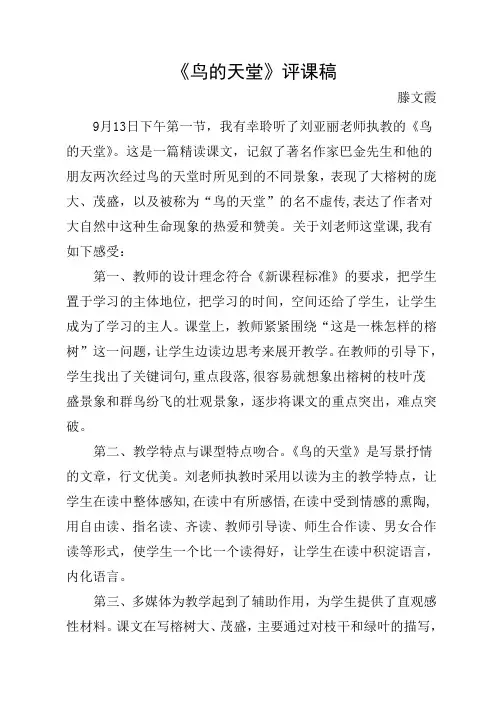 《鸟的天堂》评课稿

滕文霞

9月13日下午第一节，我有幸聆听了刘亚丽老师执教的《鸟的天堂》。这是一篇精读课文，记叙了著名作家巴金先生和他的朋友两次经过鸟的天堂时所见到的不同景象，表现了大榕树的庞大、茂盛，以及被称为“鸟的天堂”的名不虚传,表达了作者对大自然中这种生命现象的热爱和赞美。关于刘老师这堂课,我有如下感受：

第一、教师的设计理念符合《新课程标准》的要求，把学生置于学习的主体地位，把学习的时间，空间还给了学生，让学生成为了学习的主人。课堂上，教师紧紧围绕“这是一株怎样的榕树”这一问题，让学生边读边思考来展开教学。在教师的引导下，学生找出了关键词句,重点段落,很容易就想象出榕树的枝叶茂盛景象和群鸟纷飞的壮观景象，逐步将课文的重点突出，难点突破。

第二、教学特点与课型特点吻合。《鸟的天堂》是写景抒情的文章，行文优美。刘老师执教时采用以读为主的教学特点，让学生在读中整体感知,在读中有所感悟,在读中受到情感的熏陶,用自由读、指名读、齐读、教师引导读、师生合作读、男女合作读等形式，使学生一个比一个读得好，让学生在读中积淀语言，内化语言。

第三、多媒体为教学起到了辅助作用，为学生提供了直观感性材料。课文在写榕树大、茂盛，主要通过对枝干和绿叶的描写，